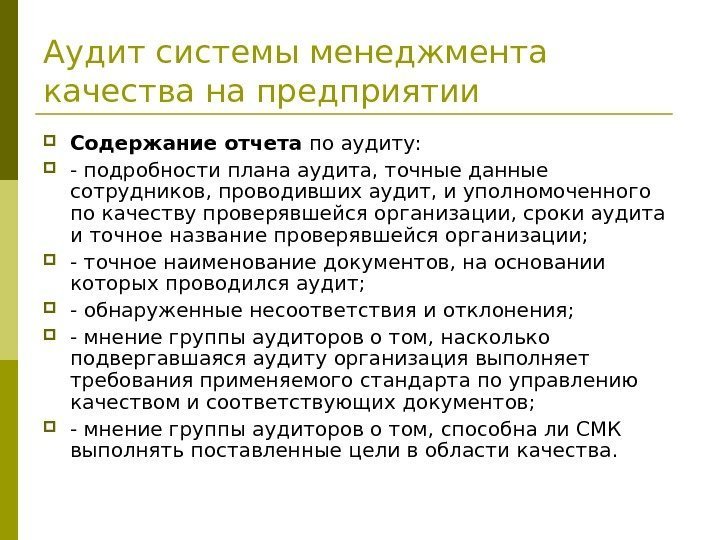 Аудит системы менеджмента качества на предприятии

Содержание отчета по аудиту:

- подробности плана аудита, точные данные сотрудников, проводивших аудит, и уполномоченного по качеству проверявшейся организации, сроки аудита и точное название проверявшейся организации;

- точное наименование документов, на основании которых проводился аудит;

- обнаруженные несоответствия и отклонения;

- мнение группы аудиторов о том, насколько подвергавшаяся аудиту организация выполняет требования применяемого стандарта по управлению качеством и соответствующих документов;

- мнение группы аудиторов о том, способна ли СМК выполнять поставленные цели в области качества.